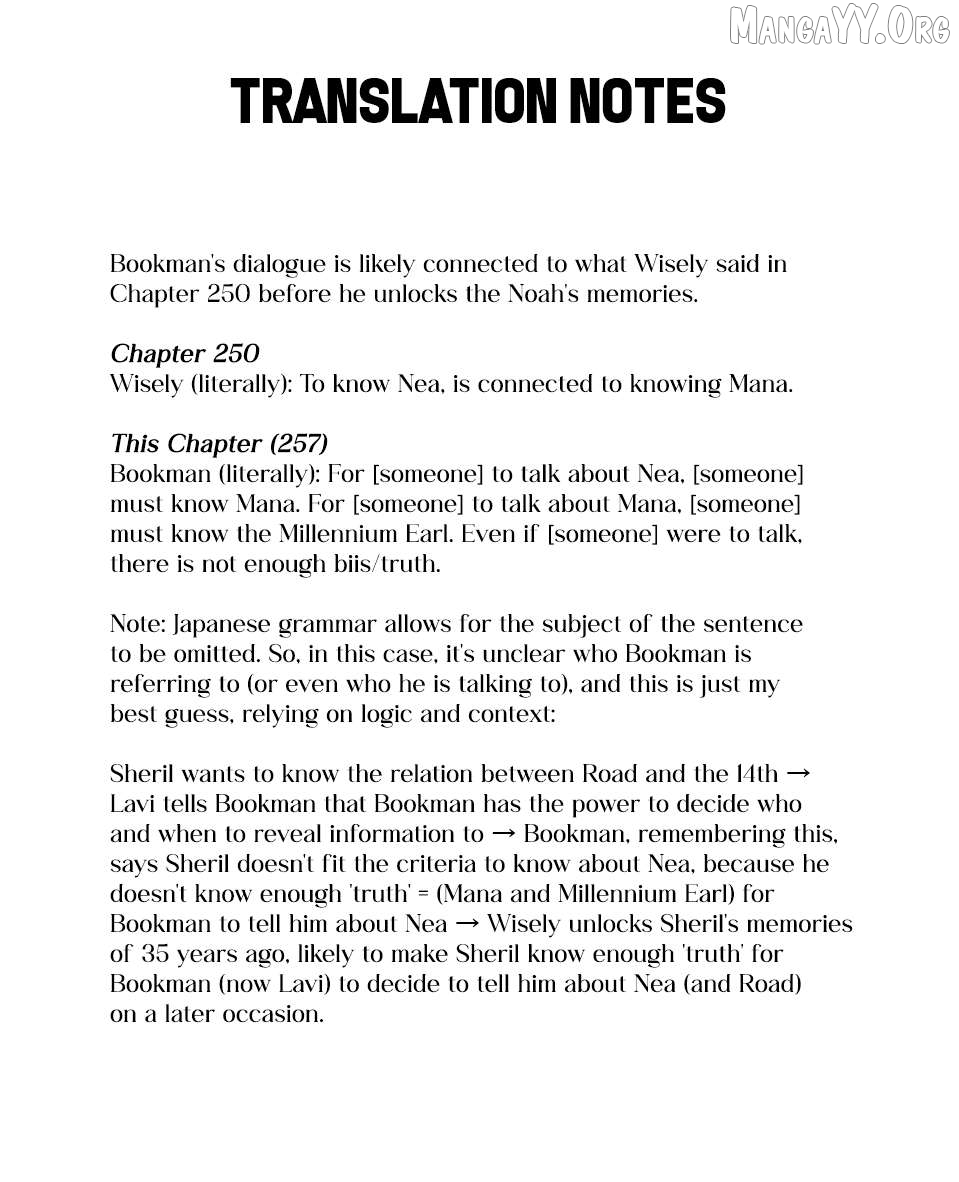 MangaYY.Org

TRANSLATION NOTES

Bookman's dialogue is likely connected to what Wisely said in Chapter 250 before he unlocks the Noah's memories.

Chapter 250
Wisely (literally): To know Nea, is connected to knowing Mana.

This Chapter (257)
Bookman (literally): For [someone] to talk about Nea, [someone] must know Mana. For [someone] to talk about Mana, [someone] must know the Millennium Earl. Even if [someone] were to talk, there is not enough biis/truth.

Note: Japanese grammar allows for the subject of the sentence to be omitted. So, in this case, it's unclear who Bookman is referring to (or even who he is talking to), and this is just my best guess, relying on logic and context:

Sheril wants to know the relation between Road and the 14th → Lavi tells Bookman that Bookman has the power to decide who and when to reveal information to → Bookman, remembering this, says Sheril doesn't fit the criteria to know about Nea, because he doesn't know enough 'truth' = (Mana and Millennium Earl) for Bookman to tell him about Nea → Wisely unlocks Sheril's memories of 35 years ago, likely to make Sheril know enough 'truth' for Bookman (now Lavi) to decide to tell him about Nea (and Road) on a later occasion.